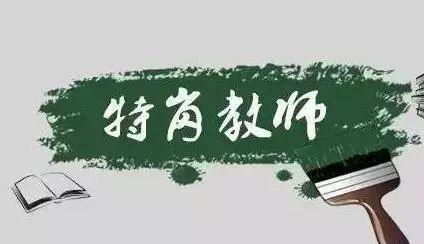 特岗教师